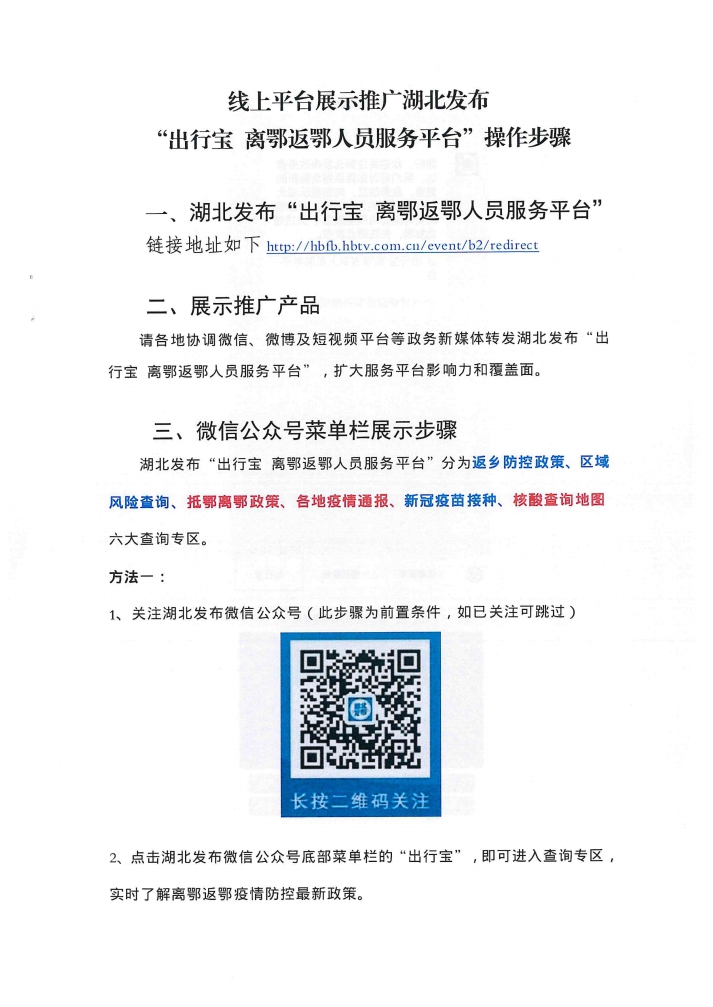 线上平台展示推广湖北发布
“出行宝 离鄂返鄂人员服务平台”操作步骤

一、湖北发布“出行宝 离鄂返鄂人员服务平台”
链接地址如下 http://hbfb.hbtv.com.cn/event/b2/redirect

二、展示推广产品
请各地协调微信、微博及短视频平台等政务新媒体转发湖北发布“出行宝 离鄂返鄂人员服务平台”，扩大服务平台影响力和覆盖面。

三、微信公众号菜单栏展示步骤
湖北发布“出行宝 离鄂返鄂人员服务平台”分为返乡防控政策、区域风险查询、抵鄂离鄂政策、各地疫情通报、新冠疫苗接种、核酸查询地图六大查询专区。

方法一：
1、关注湖北发布微信公众号（此步骤为前置条件，如已关注可跳过）

长按二维码关注

2、点击湖北发布微信公众号底部菜单栏的“出行宝”，即可进入查询专区，实时了解离鄂返鄂疫情防控最新政策。